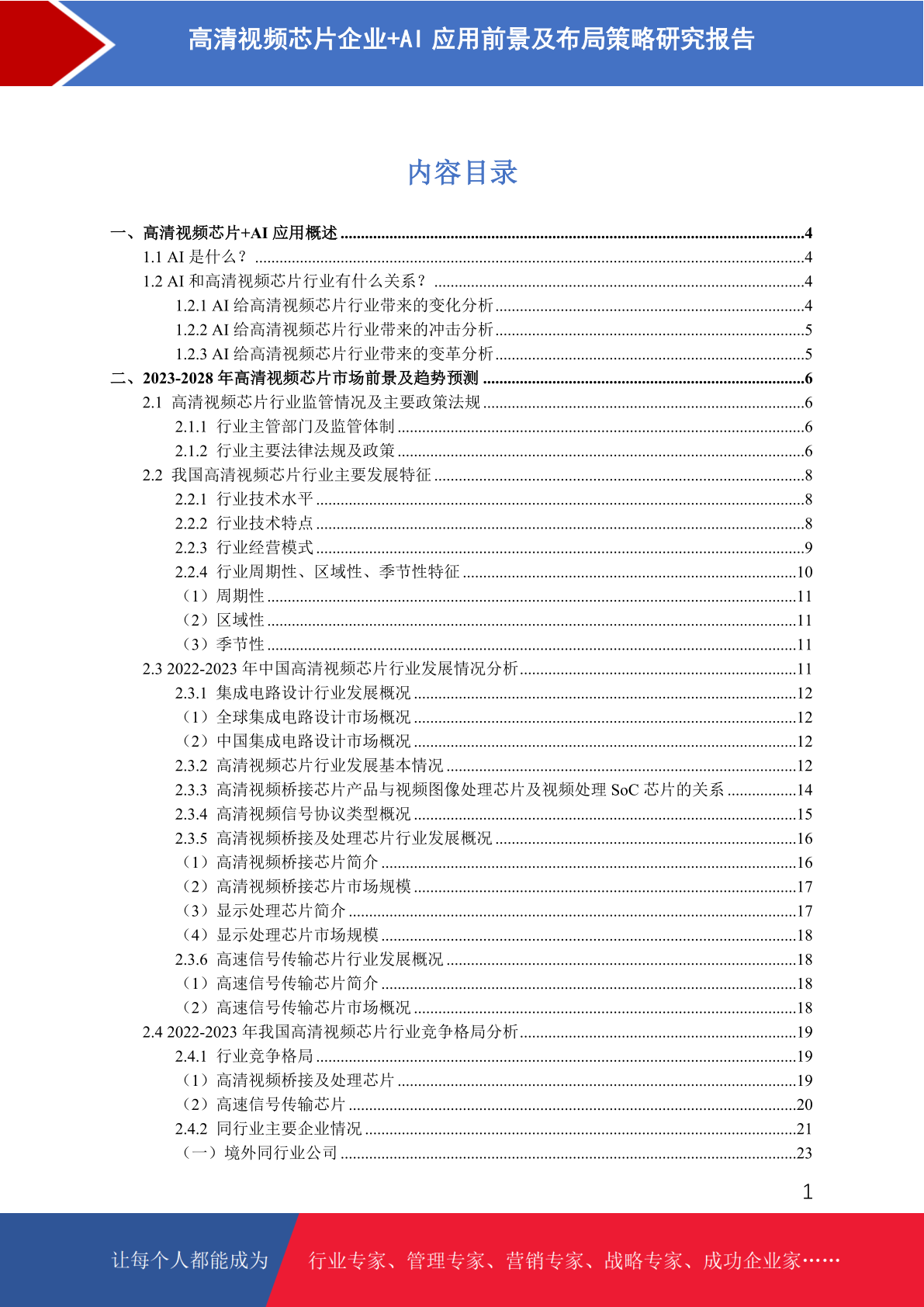 高清视频芯片企业+AI 应用前景及布局策略研究报告

内容目录

一、高清视频芯片+AI 应用概述 ....4
1.1 AI 是什么？ ....4
1.2 AI 和高清视频芯片行业有什么关系？ ....4
1.2.1 AI 给高清视频芯片行业带来的变化分析 ....4
1.2.2 AI 给高清视频芯片行业带来的冲击分析 ....5
1.2.3 AI 给高清视频芯片行业带来的变革分析 ....5
二、2023-2028 年高清视频芯片市场前景及趋势预测 ....6
2.1 高清视频芯片行业监管情况及主要政策法规 ....6
2.1.1 行业主管部门及监管体制 ....6
2.1.2 行业主要法律法规及政策 ....6
2.2 我国高清视频芯片行业主要发展特征 ....8
2.2.1 行业技术水平 ....8
2.2.2 行业技术特点 ....8
2.2.3 行业经营模式 ....9
2.2.4 行业周期性、区域性、季节性特征 ....10
（1）周期性 ....11
（2）区域性 ....11
（3）季节性 ....11
2.3 2022-2023 年中国高清视频芯片行业发展情况分析 ....11
2.3.1 集成电路设计行业发展概况 ....12
（1）全球集成电路设计市场概况 ....12
（2）中国集成电路设计市场概况 ....12
2.3.2 高清视频芯片行业发展基本情况 ....12
2.3.3 高清视频桥接芯片产品与视频图像处理芯片及视频处理 SoC 芯片的关系 ....14
2.3.4 高清视频信号协议类型概况 ....15
2.3.5 高清视频桥接及处理芯片行业发展概况 ....16
（1）高清视频桥接芯片简介 ....16
（2）高清视频桥接芯片市场规模 ....17
（3）显示处理芯片简介 ....17
（4）显示处理芯片市场规模 ....18
2.3.6 高速信号传输芯片行业发展概况 ....18
（1）高速信号传输芯片简介 ....18
（2）高速信号传输芯片市场概况 ....18
2.4 2022-2023 年我国高清视频芯片行业竞争格局分析 ....19
2.4.1 行业竞争格局 ....19
（1）高清视频桥接及处理芯片 ....19
（2）高速信号传输芯片 ....20
2.4.2 同行业主要企业情况 ....21
（一）境外同行业公司 ....23

1

让每个人都能成为 行业专家、管理专家、营销专家、战略专家、成功企业家……